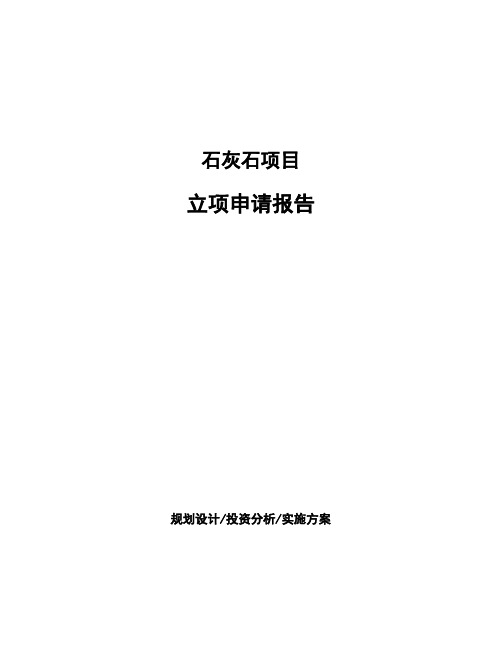 石灰石项目

立项申请报告

规划设计/投资分析/实施方案